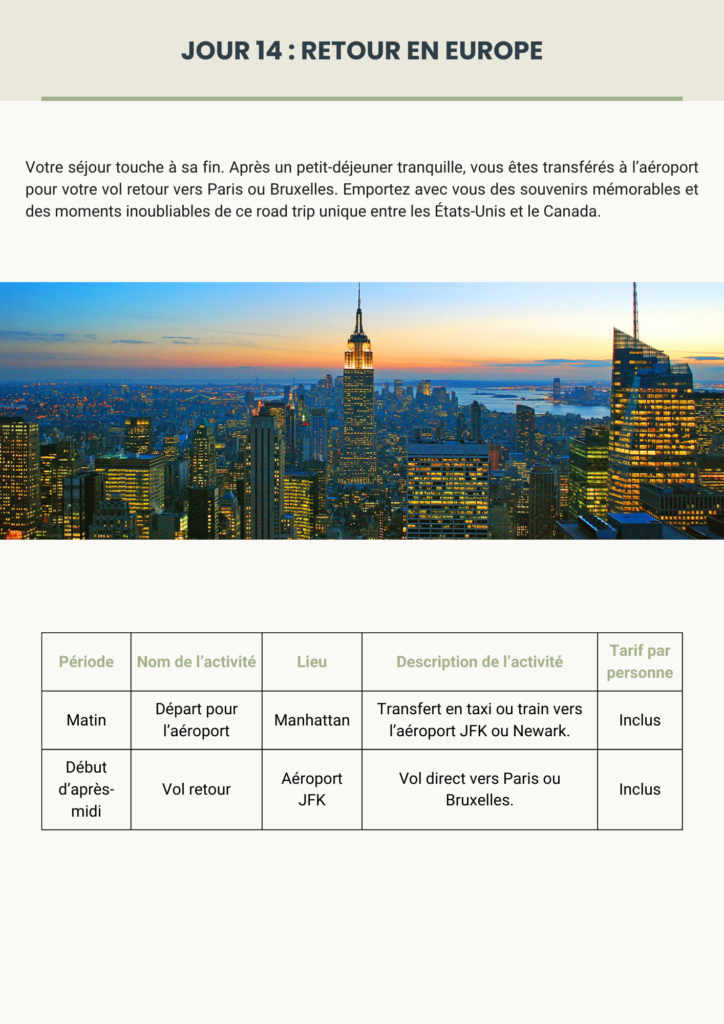 JOUR 14 : RETOUR EN EUROPE

Votre séjour touche à sa fin. Après un petit-déjeuner tranquille, vous êtes transférés à l'aéroport pour votre vol retour vers Paris ou Bruxelles. Emportez avec vous des souvenirs mémorables et des moments inoubliables de ce road trip unique entre les États-Unis et le Canada.

| Période | Nom de l'activité | Lieu | Description de l'activité | Tarif par personne |
|---|---|---|---|---|
| Matin | Départ pour l'aéroport | Manhattan | Transfert en taxi ou train vers l'aéroport JFK ou Newark. | Inclus |
| Début d'après-midi | Vol retour | Aéroport JFK | Vol direct vers Paris ou Bruxelles. | Inclus |